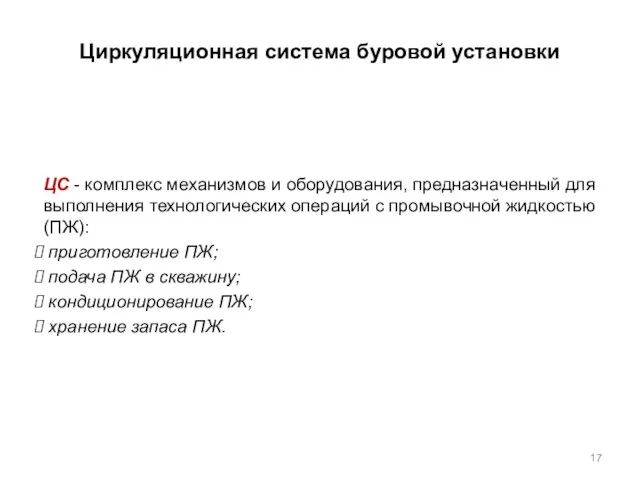 Циркуляционная система буровой установки

ЦС - комплекс механизмов и оборудования, предназначенный для выполнения технологических операций с промывочной жидкостью (ПЖ):

 приготовление ПЖ;
 подача ПЖ в скважину;
 кондиционирование ПЖ;
 хранение запаса ПЖ.

17